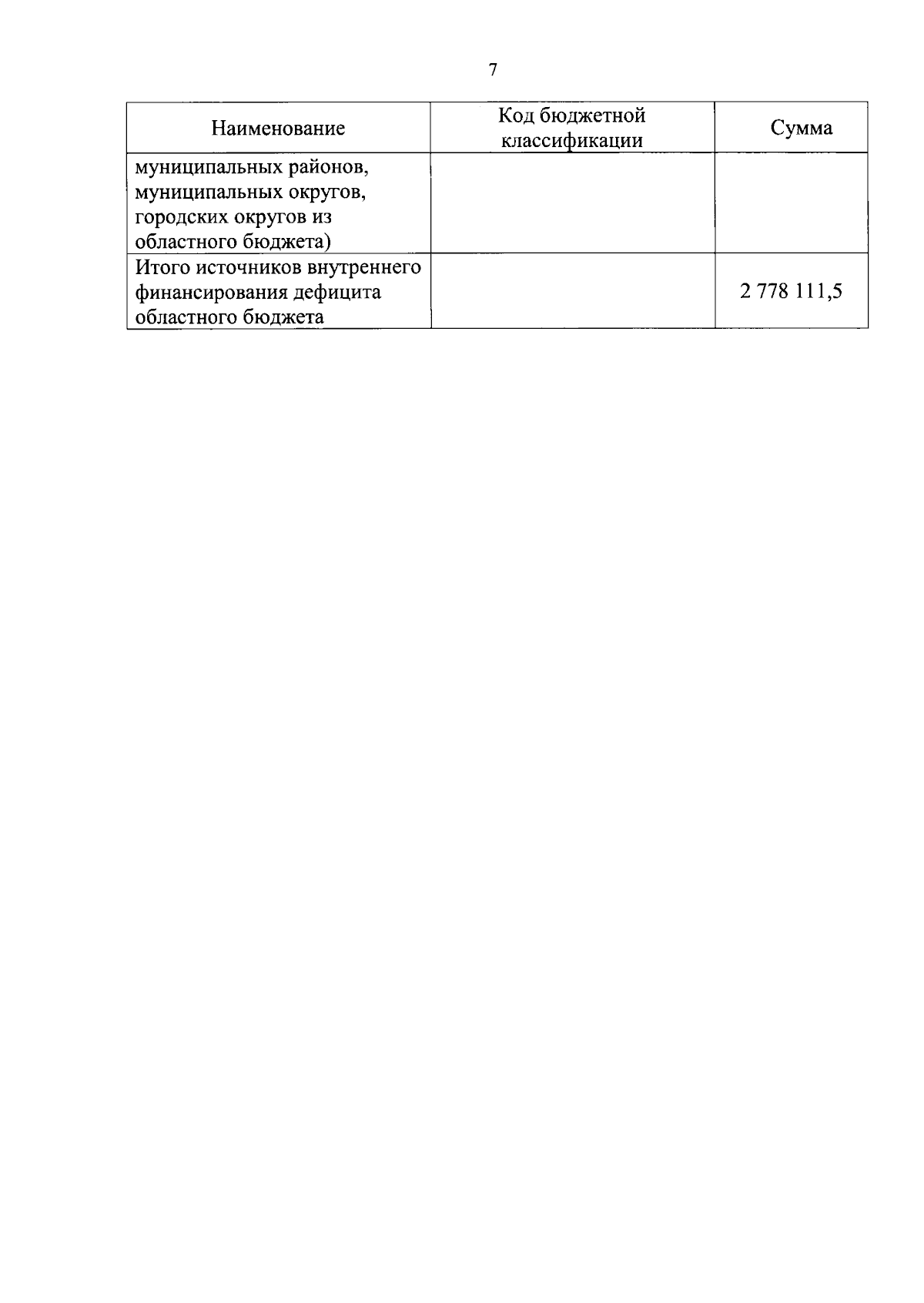 7

| Наименование | Код бюджетной классификации | Сумма |
|---|---|---|
| муниципальных районов, муниципальных округов, городских округов из областного бюджета) | | |
| Итого источников внутреннего финансирования дефицита областного бюджета | | 2 778 111,5 |